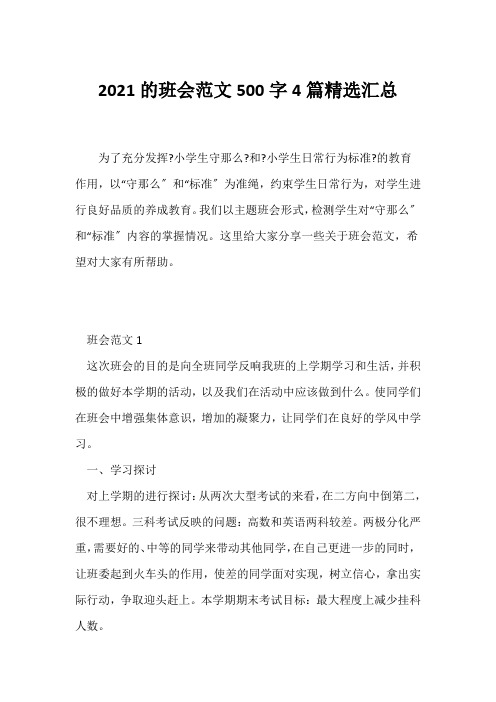 2021 的班会范文 500 字 4 篇精选汇总

为了充分发挥?小学生守那么?和?小学生日常行为标准?的教育作用，以“守那么〞和“标准〞为准绳，约束学生日常行为，对学生进行良好品质的养成教育。我们以主题班会形式，检测学生对“守那么〞和“标准〞内容的掌握情况。这里给大家分享一些关于班会范文，希望对大家有所帮助。

班会范文 1

这次班会的目的是向全班同学反响我班的上学期学习和生活，并积极的做好本学期的活动，以及我们在活动中应该做到什么。使同学们在班会中增强集体意识，增加的凝聚力，让同学们在良好的学风中学习。

一、学习探讨

对上学期的进行探讨：从两次大型考试的来看，在二方向中倒第二，很不理想。三科考试反映的问题：高数和英语两科较差。两极分化严重，需要好的、中等的同学来带动其他同学，在自己更进一步的同时，让班委起到火车头的作用，使差的同学面对实现，树立信心，拿出实际行动，争取迎头赶上。本学期期末考试目标：最大程度上减少挂科人数。